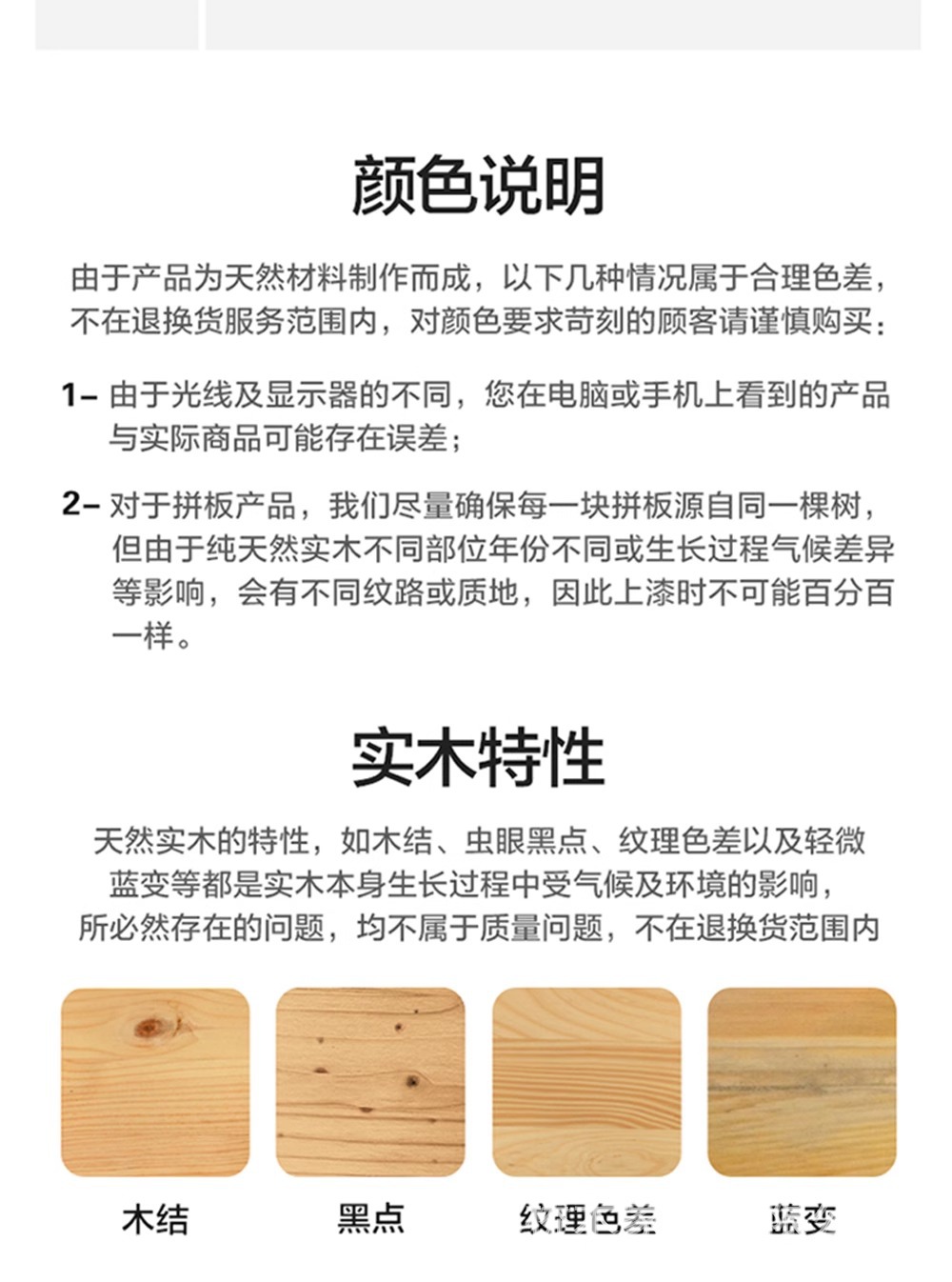 颜色说明

由于产品为天然材料制作而成，以下几种情况属于合理色差，不在退换货服务范围内，对颜色要求苛刻的顾客请谨慎购买：

1– 由于光线及显示器的不同，您在电脑或手机上看到的产品与实际商品可能存在误差；

2– 对于拼板产品，我们尽量确保每一块拼板源自同一棵树，但由于纯天然实木不同部位年份不同或生长过程气候差异等影响，会有不同纹路或质地，因此上漆时不可能百分百一样。

实木特性

天然实木的特性，如木结、虫眼黑点、纹理色差以及轻微蓝变等都是实木本身生长过程中受气候及环境的影响，所必然存在的问题，均不属于质量问题，不在退换货范围内

木结

黑点

纹理色差

蓝变